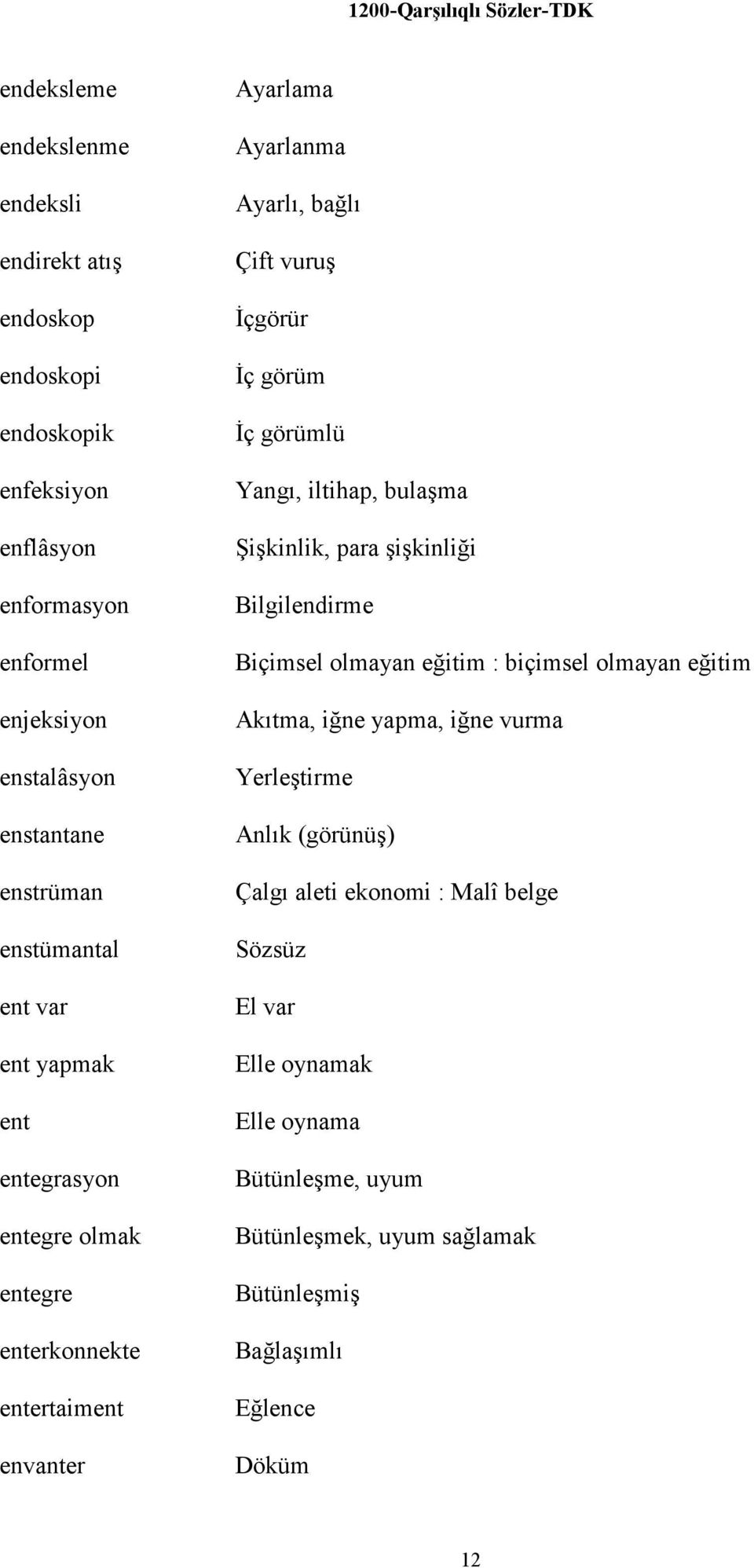 1200-Qarşılıqlı Sözler-TDK

| | |
|---|---|
| endeksleme | Ayarlama |
| endekslenme | Ayarlanma |
| endeksli | Ayarlı, bağlı |
| endirekt atış | Çift vuruş |
| endoskop | İçgörür |
| endoskopi | İç görüm |
| endoskopik | İç görümlü |
| enfeksiyon | Yangı, iltihap, bulaşma |
| enflâsyon | Şişkinlik, para şişkinliği |
| enformasyon | Bilgilendirme |
| enformel | Biçimsel olmayan eğitim : biçimsel olmayan eğitim |
| enjeksiyon | Akıtma, iğne yapma, iğne vurma |
| enstalâsyon | Yerleştirme |
| enstantane | Anlık (görünüş) |
| enstrüman | Çalgı aleti ekonomi : Malî belge |
| enstümantal | Sözsüz |
| ent var | El var |
| ent yapmak | Elle oynamak |
| ent | Elle oynama |
| entegrasyon | Bütünleşme, uyum |
| entegre olmak | Bütünleşmek, uyum sağlamak |
| entegre | Bütünleşmiş |
| enterkonnekte | Bağlaşımlı |
| entertaiment | Eğlence |
| envanter | Döküm |

12